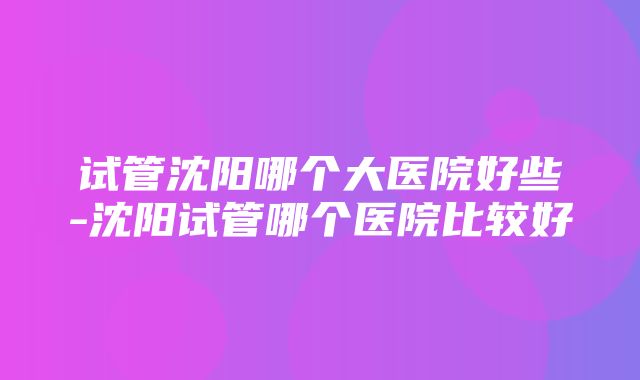 试管沈阳哪个大医院好些-沈阳试管哪个医院比较好